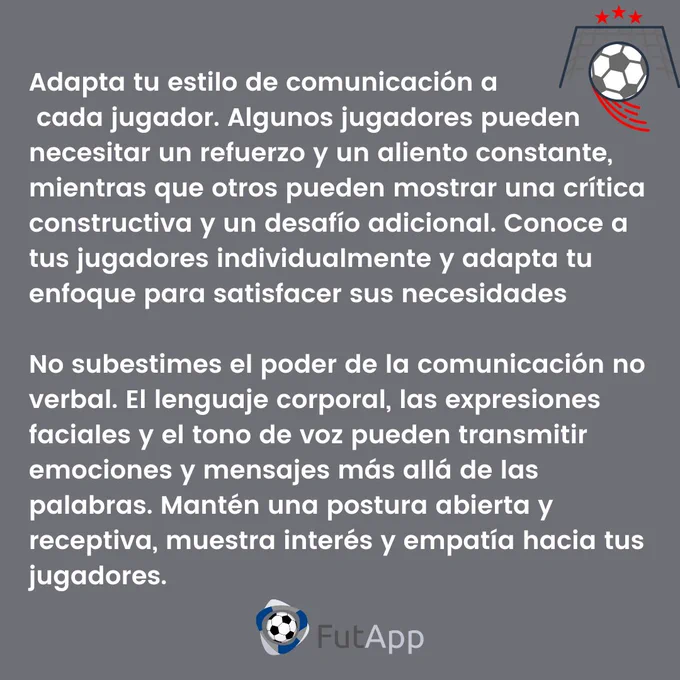 Adapta tu estilo de comunicación a cada jugador. Algunos jugadores pueden necesitar un refuerzo y un aliento constante, mientras que otros pueden mostrar una crítica constructiva y un desafío adicional. Conoce a tus jugadores individualmente y adapta tu enfoque para satisfacer sus necesidades

No subestimes el poder de la comunicación no verbal. El lenguaje corporal, las expresiones faciales y el tono de voz pueden transmitir emociones y mensajes más allá de las palabras. Mantén una postura abierta y receptiva, muestra interés y empatía hacia tus jugadores.

FutApp